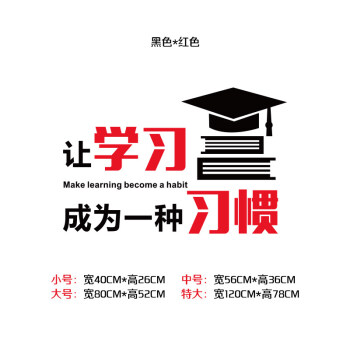 黑色*红色

让学习

Make learning become a habit

成为一种习惯

小号：宽40CM*高26CM　中号：宽56CM*高36CM
大号：宽80CM*高52CM　特大：宽120CM*高78CM